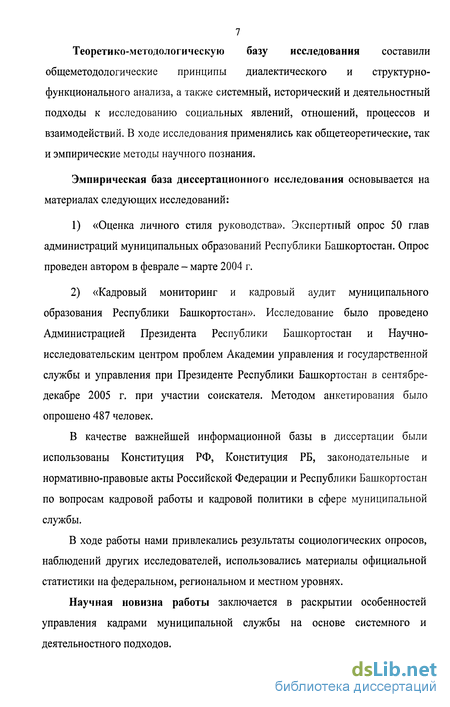 7

Теоретико-методологическую базу исследования составили общеметодологические принципы диалектического и структурно-функционального анализа, а также системный, исторический и деятельностный подходы к исследованию социальных явлений, отношений, процессов и взаимодействий. В ходе исследования применялись как общетеоретические, так и эмпирические методы научного познания.

Эмпирическая база диссертационного исследования основывается на материалах следующих исследований:

1) «Оценка личного стиля руководства». Экспертный опрос 50 глав администраций муниципальных образований Республики Башкортостан. Опрос проведен автором в феврале – марте 2004 г.

2) «Кадровый мониторинг и кадровый аудит муниципального образования Республики Башкортостан». Исследование было проведено Администрацией Президента Республики Башкортостан и Научно-исследовательским центром проблем Академии управления и государственной службы и управления при Президенте Республики Башкортостан в сентябре-декабре 2005 г. при участии соискателя. Методом анкетирования было опрошено 487 человек.

В качестве важнейшей информационной базы в диссертации были использованы Конституция РФ, Конституция РБ, законодательные и нормативно-правовые акты Российской Федерации и Республики Башкортостан по вопросам кадровой работы и кадровой политики в сфере муниципальной службы.

В ходе работы нами привлекались результаты социологических опросов, наблюдений других исследователей, использовались материалы официальной статистики на федеральном, региональном и местном уровнях.

Научная новизна работы заключается в раскрытии особенностей управления кадрами муниципальной службы на основе системного и деятельностного подходов.

dsLib.net
библиотека диссертаций